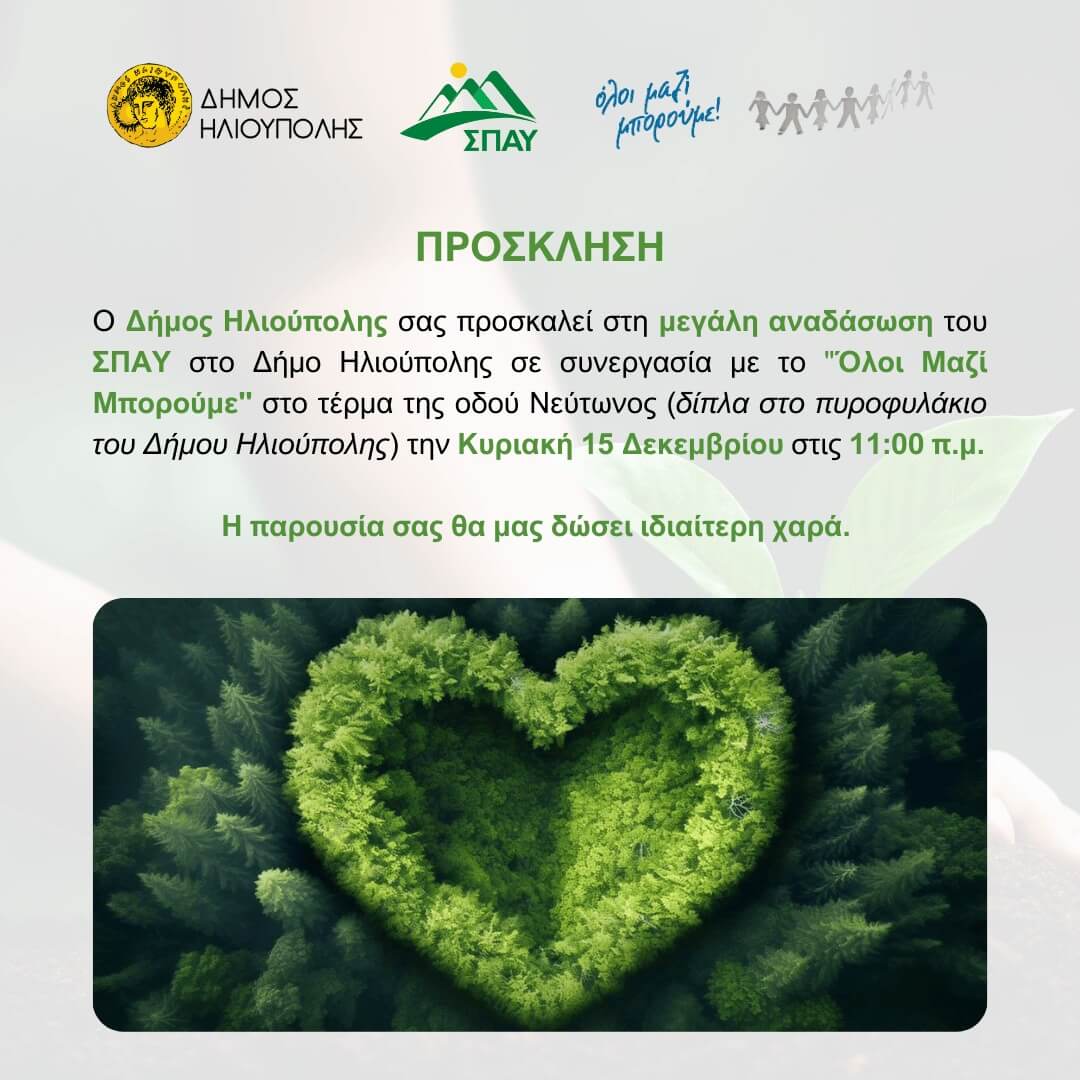 ΔΗΜΟΣ
ΗΛΙΟΥΠΟΛΗΣ

ΣΠΑΥ

όλοι μαζί μπορούμε!

ΠΡΟΣΚΛΗΣΗ

Ο Δήμος Ηλιούπολης σας προσκαλεί στη μεγάλη αναδάσωση του ΣΠΑΥ στο Δήμο Ηλιούπολης σε συνεργασία με το "Όλοι Μαζί Μπορούμε" στο τέρμα της οδού Νεύτωνος (δίπλα στο πυροφυλάκιο του Δήμου Ηλιούπολης) την Κυριακή 15 Δεκεμβρίου στις 11:00 π.μ.

Η παρουσία σας θα μας δώσει ιδιαίτερη χαρά.